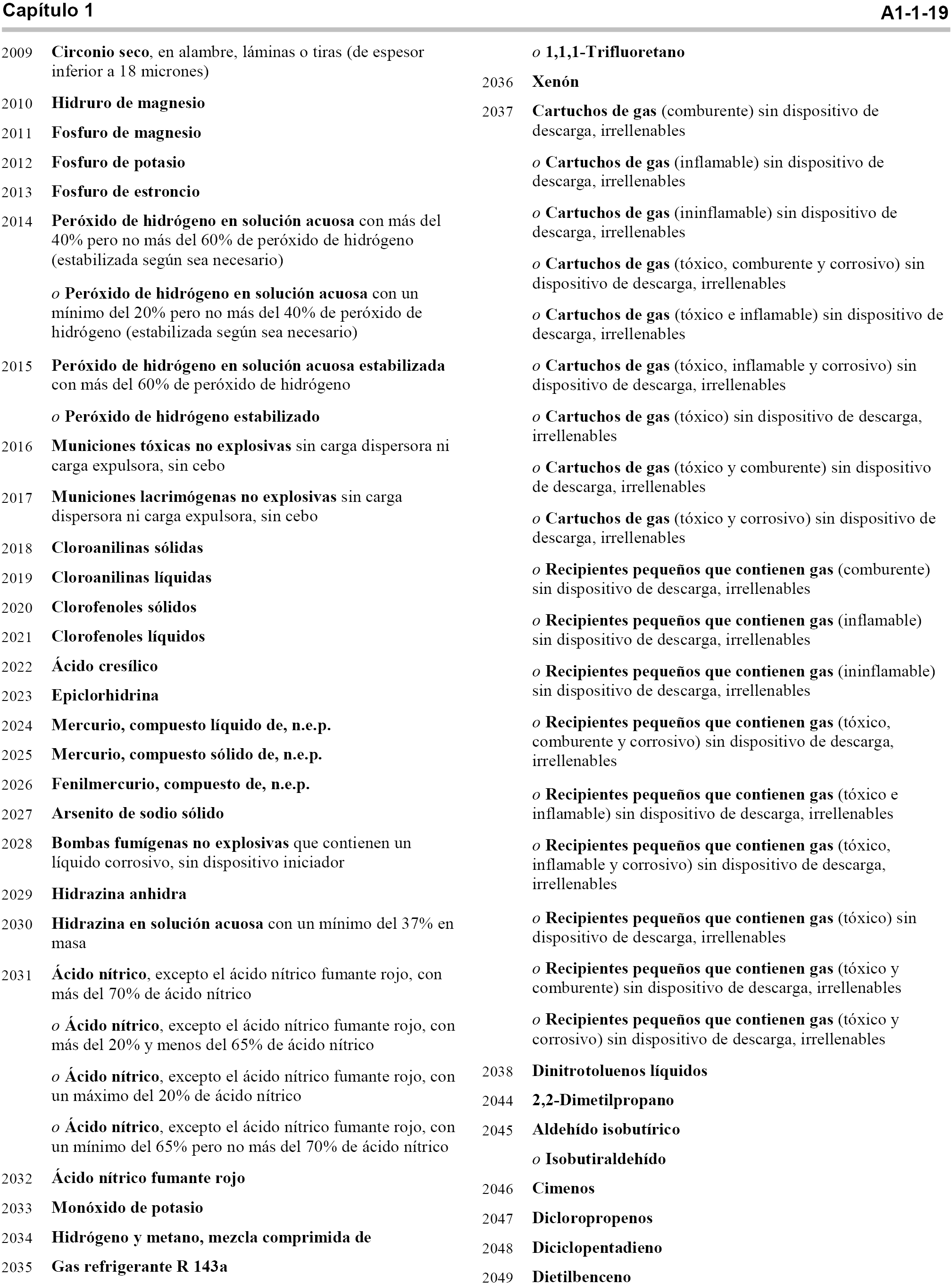 Capítulo 1

A1-1-19

2009 Circonio seco, en alambre, láminas o tiras (de espesor inferior a 18 micrones)

2010 Hidruro de magnesio

2011 Fosfuro de magnesio

2012 Fosfuro de potasio

2013 Fosfuro de estroncio

2014 Peróxido de hidrógeno en solución acuosa con más del 40% pero no más del 60% de peróxido de hidrógeno (estabilizada según sea necesario)

o Peróxido de hidrógeno en solución acuosa con un mínimo del 20% pero no más del 40% de peróxido de hidrógeno (estabilizada según sea necesario)

2015 Peróxido de hidrógeno en solución acuosa estabilizada con más del 60% de peróxido de hidrógeno

o Peróxido de hidrógeno estabilizado

2016 Municiones tóxicas no explosivas sin carga dispersora ni carga expulsora, sin cebo

2017 Municiones lacrimógenas no explosivas sin carga dispersora ni carga expulsora, sin cebo

2018 Cloroanilinas sólidas

2019 Cloroanilinas líquidas

2020 Clorofenoles sólidos

2021 Clorofenoles líquidos

2022 Ácido cresílico

2023 Epiclorhidrina

2024 Mercurio, compuesto líquido de, n.e.p.

2025 Mercurio, compuesto sólido de, n.e.p.

2026 Fenilmercurio, compuesto de, n.e.p.

2027 Arsenito de sodio sólido

2028 Bombas fumígenas no explosivas que contienen un líquido corrosivo, sin dispositivo iniciador

2029 Hidrazina anhidra

2030 Hidrazina en solución acuosa con un mínimo del 37% en masa

2031 Ácido nítrico, excepto el ácido nítrico fumante rojo, con más del 70% de ácido nítrico

o Ácido nítrico, excepto el ácido nítrico fumante rojo, con más del 20% y menos del 65% de ácido nítrico

o Ácido nítrico, excepto el ácido nítrico fumante rojo, con un máximo del 20% de ácido nítrico

o Ácido nítrico, excepto el ácido nítrico fumante rojo, con un mínimo del 65% pero no más del 70% de ácido nítrico

2032 Ácido nítrico fumante rojo

2033 Monóxido de potasio

2034 Hidrógeno y metano, mezcla comprimida de

2035 Gas refrigerante R 143a

o 1,1,1-Trifluoretano

2036 Xenón

2037 Cartuchos de gas (comburente) sin dispositivo de descarga, irrellenables

o Cartuchos de gas (inflamable) sin dispositivo de descarga, irrellenables

o Cartuchos de gas (ininflamable) sin dispositivo de descarga, irrellenables

o Cartuchos de gas (tóxico, comburente y corrosivo) sin dispositivo de descarga, irrellenables

o Cartuchos de gas (tóxico e inflamable) sin dispositivo de descarga, irrellenables

o Cartuchos de gas (tóxico, inflamable y corrosivo) sin dispositivo de descarga, irrellenables

o Cartuchos de gas (tóxico) sin dispositivo de descarga, irrellenables

o Cartuchos de gas (tóxico y comburente) sin dispositivo de descarga, irrellenables

o Cartuchos de gas (tóxico y corrosivo) sin dispositivo de descarga, irrellenables

o Recipientes pequeños que contienen gas (comburente) sin dispositivo de descarga, irrellenables

o Recipientes pequeños que contienen gas (inflamable) sin dispositivo de descarga, irrellenables

o Recipientes pequeños que contienen gas (ininflamable) sin dispositivo de descarga, irrellenables

o Recipientes pequeños que contienen gas (tóxico, comburente y corrosivo) sin dispositivo de descarga, irrellenables

o Recipientes pequeños que contienen gas (tóxico e inflamable) sin dispositivo de descarga, irrellenables

o Recipientes pequeños que contienen gas (tóxico, inflamable y corrosivo) sin dispositivo de descarga, irrellenables

o Recipientes pequeños que contienen gas (tóxico) sin dispositivo de descarga, irrellenables

o Recipientes pequeños que contienen gas (tóxico y comburente) sin dispositivo de descarga, irrellenables

o Recipientes pequeños que contienen gas (tóxico y corrosivo) sin dispositivo de descarga, irrellenables

2038 Dinitrotoluenos líquidos

2044 2,2-Dimetilpropano

2045 Aldehído isobutírico

o Isobutiraldehído

2046 Cimenos

2047 Dicloropropenos

2048 Diciclopentadieno

2049 Dietilbenceno